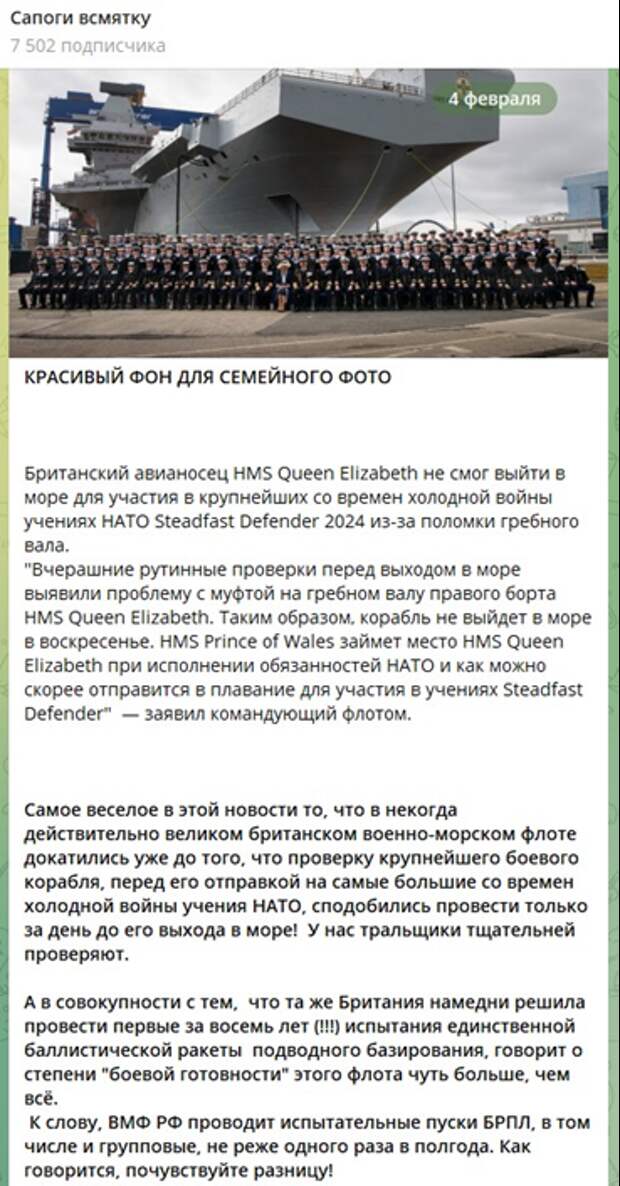 Сапоги всмятку
7 502 подписчика

4 февраля

КРАСИВЫЙ ФОН ДЛЯ СЕМЕЙНОГО ФОТО

Британский авианосец HMS Queen Elizabeth не смог выйти в море для участия в крупнейших со времен холодной войны учениях НАТО Steadfast Defender 2024 из-за поломки гребного вала.
"Вчерашние рутинные проверки перед выходом в море выявили проблему с муфтой на гребном валу правого борта HMS Queen Elizabeth. Таким образом, корабль не выйдет в море в воскресенье. HMS Prince of Wales займет место HMS Queen Elizabeth при исполнении обязанностей НАТО и как можно скорее отправится в плавание для участия в учениях Steadfast Defender" — заявил командующий флотом.

Самое веселое в этой новости то, что в некогда действительно великом британском военно-морском флоте докатились уже до того, что проверку крупнейшего боевого корабля, перед его отправкой на самые большие со времен холодной войны учения НАТО, сподобились провести только за день до его выхода в море! У нас тральщики тщательней проверяют.

А в совокупности с тем, что та же Британия намедни решила провести первые за восемь лет (!!!) испытания единственной баллистической ракеты подводного базирования, говорит о степени "боевой готовности" этого флота чуть больше, чем всё.
К слову, ВМФ РФ проводит испытательные пуски БРПЛ, в том числе и групповые, не реже одного раза в полгода. Как говорится, почувствуйте разницу!